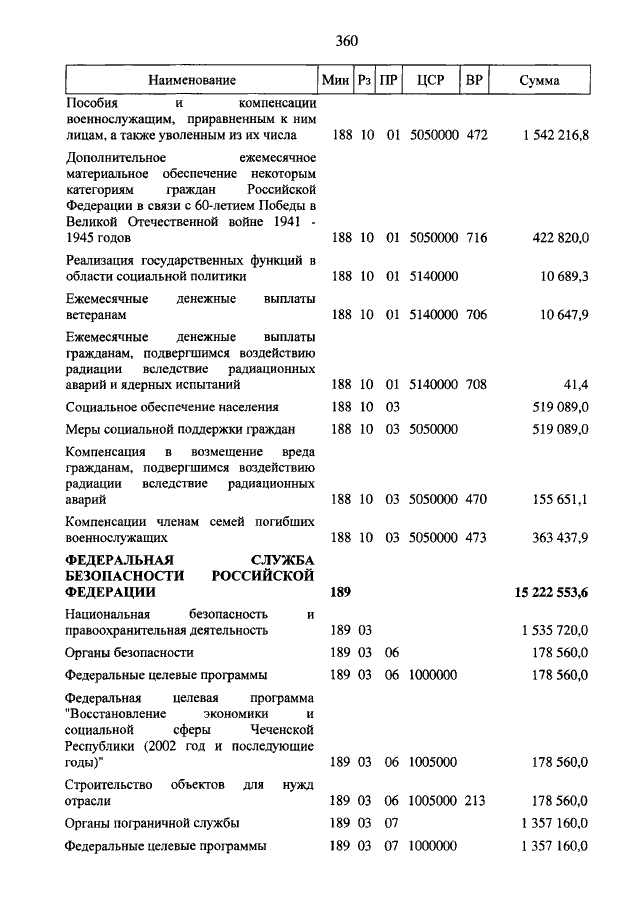 360

| Наименование | Мин | Рз | ПР | ЦСР | ВР | Сумма |
|---|---|---|---|---|---|---|
| Пособия и компенсации военнослужащим, приравненным к ним лицам, а также уволенным из их числа | 188 | 10 | 01 | 5050000 | 472 | 1 542 216,8 |
| Дополнительное ежемесячное материальное обеспечение некоторым категориям граждан Российской Федерации в связи с 60-летием Победы в Великой Отечественной войне 1941 - 1945 годов | 188 | 10 | 01 | 5050000 | 716 | 422 820,0 |
| Реализация государственных функций в области социальной политики | 188 | 10 | 01 | 5140000 | | 10 689,3 |
| Ежемесячные денежные выплаты ветеранам | 188 | 10 | 01 | 5140000 | 706 | 10 647,9 |
| Ежемесячные денежные выплаты гражданам, подвергшимся воздействию радиации вследствие радиационных аварий и ядерных испытаний | 188 | 10 | 01 | 5140000 | 708 | 41,4 |
| Социальное обеспечение населения | 188 | 10 | 03 | | | 519 089,0 |
| Меры социальной поддержки граждан | 188 | 10 | 03 | 5050000 | | 519 089,0 |
| Компенсация в возмещение вреда гражданам, подвергшимся воздействию радиации вследствие радиационных аварий | 188 | 10 | 03 | 5050000 | 470 | 155 651,1 |
| Компенсации членам семей погибших военнослужащих | 188 | 10 | 03 | 5050000 | 473 | 363 437,9 |
| **ФЕДЕРАЛЬНАЯ СЛУЖБА БЕЗОПАСНОСТИ РОССИЙСКОЙ ФЕДЕРАЦИИ** | **189** | | | | | **15 222 553,6** |
| Национальная безопасность и правоохранительная деятельность | 189 | 03 | | | | 1 535 720,0 |
| Органы безопасности | 189 | 03 | 06 | | | 178 560,0 |
| Федеральные целевые программы | 189 | 03 | 06 | 1000000 | | 178 560,0 |
| Федеральная целевая программа "Восстановление экономики и социальной сферы Чеченской Республики (2002 год и последующие годы)" | 189 | 03 | 06 | 1005000 | | 178 560,0 |
| Строительство объектов для нужд отрасли | 189 | 03 | 06 | 1005000 | 213 | 178 560,0 |
| Органы пограничной службы | 189 | 03 | 07 | | | 1 357 160,0 |
| Федеральные целевые программы | 189 | 03 | 07 | 1000000 | | 1 357 160,0 |